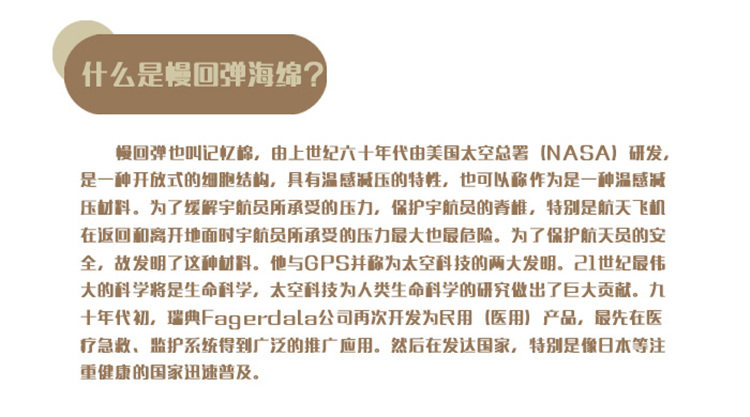 什么是慢回弹海绵?

慢回弹也叫记忆棉，由上世纪六十年代由美国太空总署（NASA）研发，是一种开放式的细胞结构，具有温感减压的特性，也可以称作为是一种温感减压材料。为了缓解宇航员所承受的压力，保护宇航员的脊椎，特别是航天飞机在返回和离开地面时宇航员所承受的压力最大也最危险。为了保护航天员的安全，故发明了这种材料。他与GPS并称为太空科技的两大发明。21世纪最伟大的科学将是生命科学，太空科技为人类生命科学的研究做出了巨大贡献。九十年代初，瑞典Fagerdala公司再次开发为民用（医用）产品，最先在医疗急救、监护系统得到广泛的推广应用。然后在发达国家，特别是像日本等注重健康的国家迅速普及。